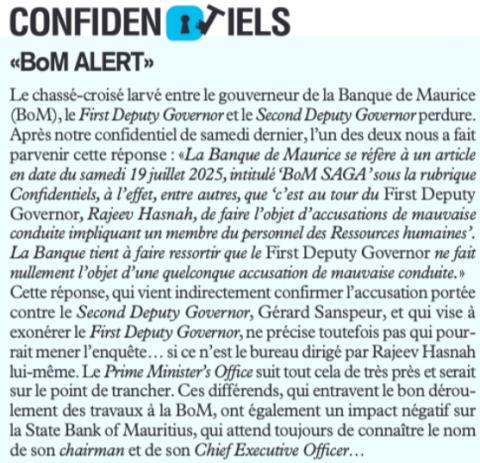 CONFIDENTIELS

«BoM ALERT»

Le chassé-croisé larvé entre le gouverneur de la Banque de Maurice (BoM), le First Deputy Governor et le Second Deputy Governor perdure. Après notre confidentiel de samedi dernier, l'un des deux nous a fait parvenir cette réponse : «La Banque de Maurice se réfère à un article en date du samedi 19 juillet 2025, intitulé 'BoM SAGA' sous la rubrique Confidentiels, à l'effet, entre autres, que 'c'est au tour du First Deputy Governor, Rajeev Hasnah, de faire l'objet d'accusations de mauvaise conduite impliquant un membre du personnel des Ressources humaines'. La Banque tient à faire ressortir que le First Deputy Governor ne fait nullement l'objet d'une quelconque accusation de mauvaise conduite.» Cette réponse, qui vient indirectement confirmer l'accusation portée contre le Second Deputy Governor, Gérard Sanspeur, et qui vise à exonérer le First Deputy Governor, ne précise toutefois pas qui pourrait mener l'enquête… si ce n'est le bureau dirigé par Rajeev Hasnah lui-même. Le Prime Minister's Office suit tout cela de très près et serait sur le point de trancher. Ces différends, qui entravent le bon déroulement des travaux à la BoM, ont également un impact négatif sur la State Bank of Mauritius, qui attend toujours de connaître le nom de son chairman et de son Chief Executive Officer…